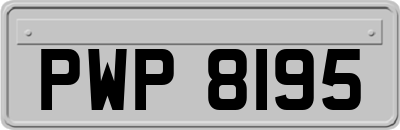 PWP 8195